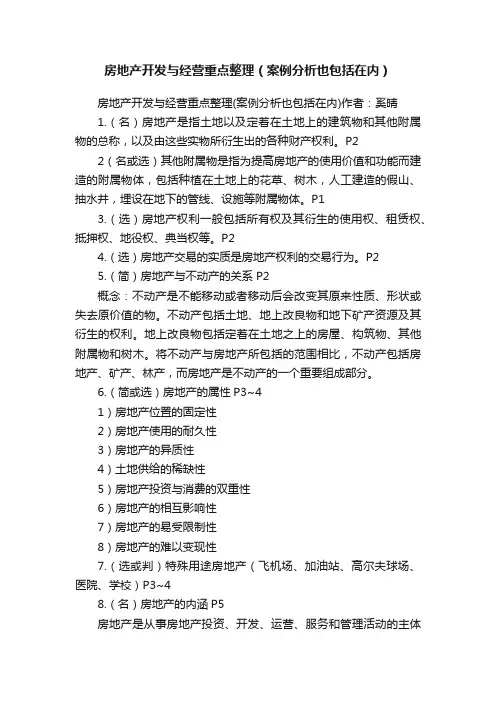 房地产开发与经营重点整理（案例分析也包括在内）

房地产开发与经营重点整理(案例分析也包括在内)作者：奚晴

1.（名）房地产是指土地以及定着在土地上的建筑物和其他附属物的总称，以及由这些实物所衍生出的各种财产权利。P2

2（名或选）其他附属物是指为提高房地产的使用价值和功能而建造的附属物体，包括种植在土地上的花草、树木，人工建造的假山、抽水井，埋设在地下的管线、设施等附属物体。P1

3.（选）房地产权利一般包括所有权及其衍生的使用权、租赁权、抵押权、地役权、典当权等。P2

4.（选）房地产交易的实质是房地产权利的交易行为。P2

5.（简）房地产与不动产的关系 P2

概念：不动产是不能移动或者移动后会改变其原来性质、形状或失去原价值的物。不动产包括土地、地上改良物和地下矿产资源及其衍生的权利。地上改良物包括定着在土地之上的房屋、构筑物、其他附属物和树木。将不动产与房地产所包括的范围相比，不动产包括房地产、矿产、林产，而房地产是不动产的一个重要组成部分。

6.（简或选）房地产的属性 P3~4

1）房地产位置的固定性

2）房地产使用的耐久性

3）房地产的异质性

4）土地供给的稀缺性

5）房地产投资与消费的双重性

6）房地产的相互影响性

7）房地产的易受限制性

8）房地产的难以变现性

7.（选或判）特殊用途房地产（飞机场、加油站、高尔夫球场、医院、学校）P3~4

8.（名）房地产的内涵 P5

房地产是从事房地产投资、开发、运营、服务和管理活动的主体